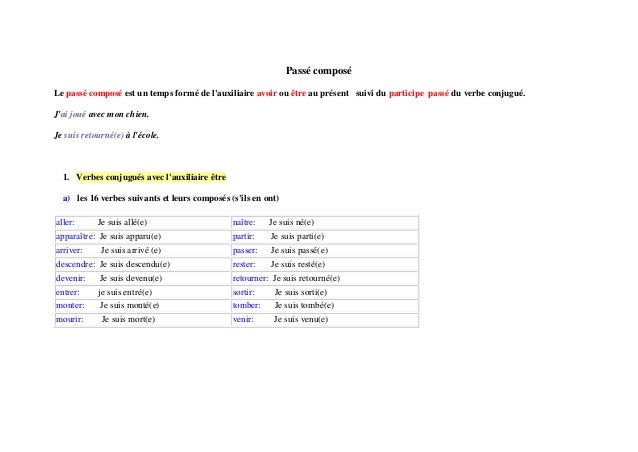 Passé composé

Le passé composé est un temps formé de l'auxiliaire avoir ou être au présent suivi du participe passé du verbe conjugué.

J'ai joué avec mon chien.

Je suis retourné(e) à l'école.

1. Verbes conjugués avec l'auxiliaire être

a) les 16 verbes suivants et leurs composés (s'ils en ont)

| | |
|---|---|
| aller: Je suis allé(e) | naître: Je suis né(e) |
| apparaître: Je suis apparu(e) | partir: Je suis parti(e) |
| arriver: Je suis arrivé (e) | passer: Je suis passé(e) |
| descendre: Je suis descendu(e) | rester: Je suis resté(e) |
| devenir: Je suis devenu(e) | retourner: Je suis retourné(e) |
| entrer: je suis entré(e) | sortir: Je suis sorti(e) |
| monter: Je suis monté(e) | tomber: Je suis tombé(e) |
| mourir: Je suis mort(e) | venir: Je suis venu(e) |